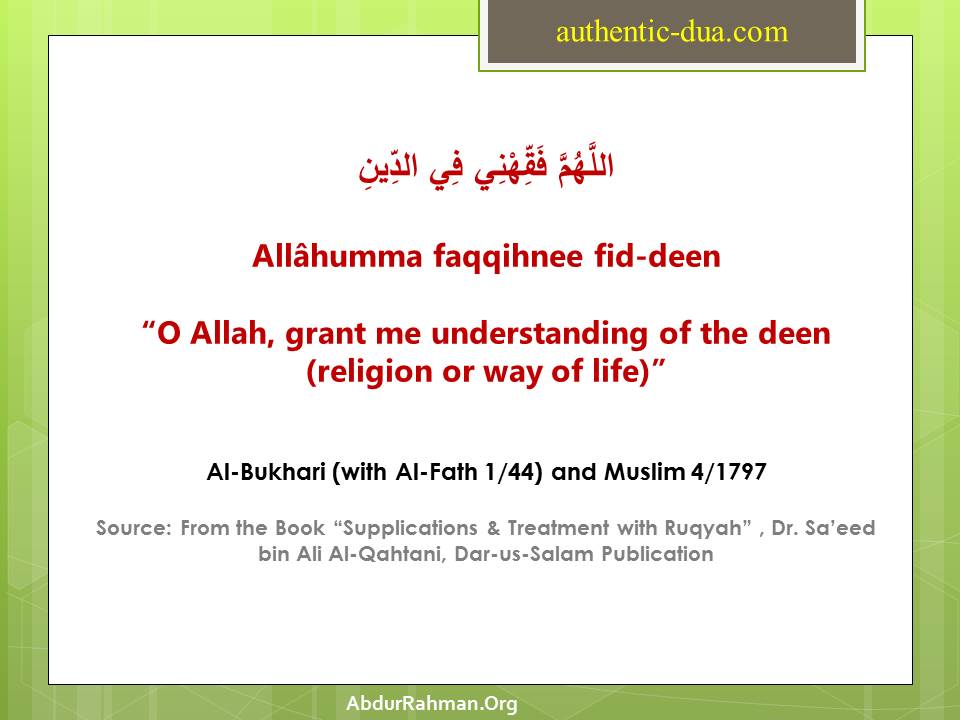 authentic-dua.com

اللَّهُمَّ فَقِّهْنِي فِي الدِّينِ

Allâhumma faqqihnee fid-deen

“O Allah, grant me understanding of the deen (religion or way of life)”

Al-Bukhari (with Al-Fath 1/44) and Muslim 4/1797

Source: From the Book “Supplications & Treatment with Ruqyah” , Dr. Sa’eed bin Ali Al-Qahtani, Dar-us-Salam Publication

AbdurRahman.Org